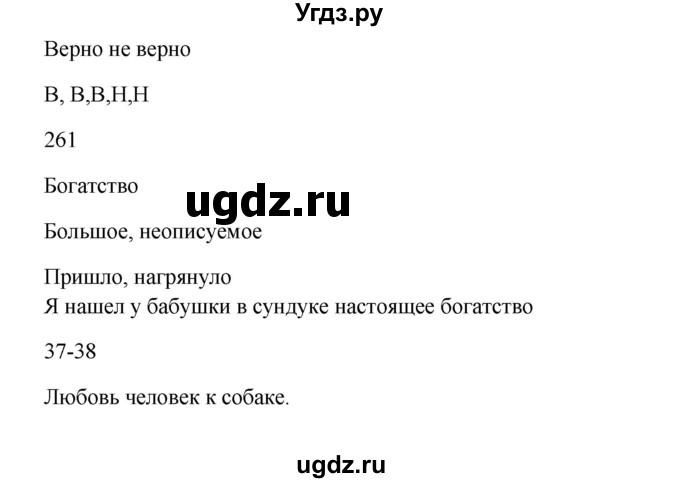 Угдз.ру

Верно не верно

В, В,В,Н,Н

261

Богатство

ugdz.ru

Большое, неописуемое

Пришло, нагрянуло
Я нашел у бабушки в сундуке настоящее богатство

37-38

Любовь человек к собаке.

ugdz.ru